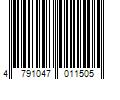 4 791047 011505